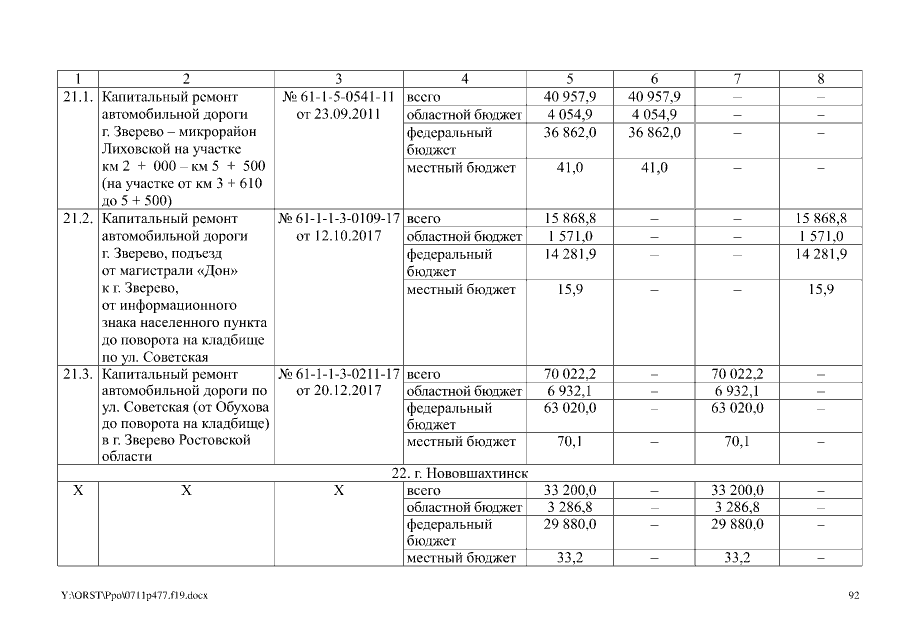 | 1 | 2 | 3 | 4 | 5 | 6 | 7 | 8 |
|---|---|---|---|---|---|---|---|
| 21.1. | Капитальный ремонт автомобильной дороги г. Зверево – микрорайон Лиховской на участке км 2 + 000 – км 5 + 500 (на участке от км 3 + 610 до 5 + 500) | № 61-1-5-0541-11 от 23.09.2011 | всего | 40 957,9 | 40 957,9 | – | – |
| | | | областной бюджет | 4 054,9 | 4 054,9 | – | – |
| | | | федеральный бюджет | 36 862,0 | 36 862,0 | – | – |
| | | | местный бюджет | 41,0 | 41,0 | – | – |
| 21.2. | Капитальный ремонт автомобильной дороги г. Зверево, подъезд от магистрали «Дон» к г. Зверево, от информационного знака населенного пункта до поворота на кладбище по ул. Советская | № 61-1-1-3-0109-17 от 12.10.2017 | всего | 15 868,8 | – | – | 15 868,8 |
| | | | областной бюджет | 1 571,0 | – | – | 1 571,0 |
| | | | федеральный бюджет | 14 281,9 | – | – | 14 281,9 |
| | | | местный бюджет | 15,9 | – | – | 15,9 |
| 21.3. | Капитальный ремонт автомобильной дороги по ул. Советская (от Обухова до поворота на кладбище) в г. Зверево Ростовской области | № 61-1-1-3-0211-17 от 20.12.2017 | всего | 70 022,2 | – | 70 022,2 | – |
| | | | областной бюджет | 6 932,1 | – | 6 932,1 | – |
| | | | федеральный бюджет | 63 020,0 | – | 63 020,0 | – |
| | | | местный бюджет | 70,1 | – | 70,1 | – |
| 22. г. Новошахтинск | | | | | | | |
| Х | Х | Х | всего | 33 200,0 | – | 33 200,0 | – |
| | | | областной бюджет | 3 286,8 | – | 3 286,8 | – |
| | | | федеральный бюджет | 29 880,0 | – | 29 880,0 | – |
| | | | местный бюджет | 33,2 | – | 33,2 | – |

Y:\ORST\Ppo\0711p477.f19.docx

92